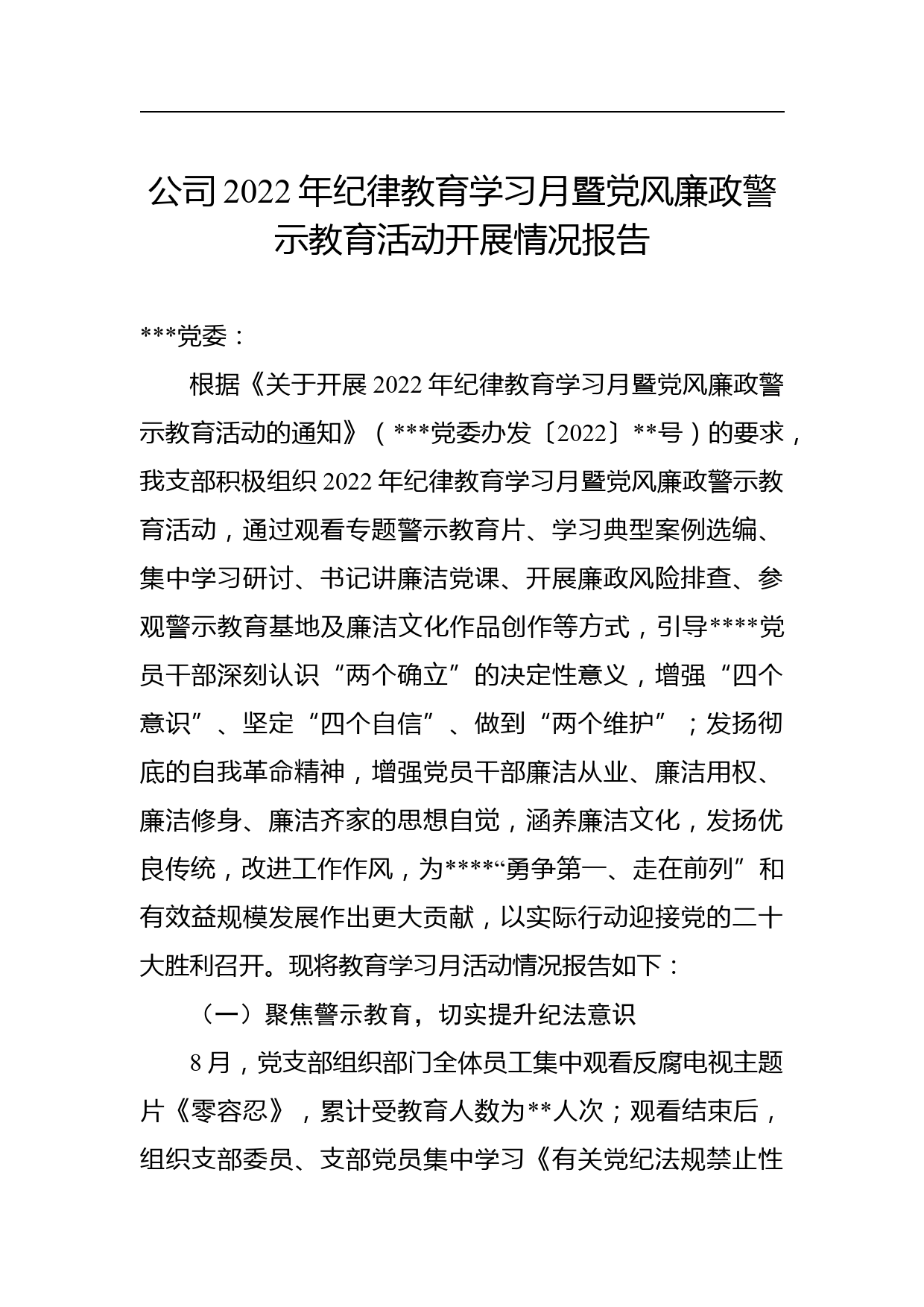 公司2022年纪律教育学习月暨党风廉政警示教育活动开展情况报告

***党委：

根据《关于开展2022年纪律教育学习月暨党风廉政警示教育活动的通知》（***党委办发〔2022〕**号）的要求，我支部积极组织2022年纪律教育学习月暨党风廉政警示教育活动，通过观看专题警示教育片、学习典型案例选编、集中学习研讨、书记讲廉洁党课、开展廉政风险排查、参观警示教育基地及廉洁文化作品创作等方式，引导****党员干部深刻认识“两个确立”的决定性意义，增强“四个意识”、坚定“四个自信”、做到“两个维护”；发扬彻底的自我革命精神，增强党员干部廉洁从业、廉洁用权、廉洁修身、廉洁齐家的思想自觉，涵养廉洁文化，发扬优良传统，改进工作作风，为****“勇争第一、走在前列”和有效益规模发展作出更大贡献，以实际行动迎接党的二十大胜利召开。现将教育学习月活动情况报告如下：

（一）聚焦警示教育，切实提升纪法意识

8月，党支部组织部门全体员工集中观看反腐电视主题片《零容忍》，累计受教育人数为**人次；观看结束后，组织支部委员、支部党员集中学习《有关党纪法规禁止性